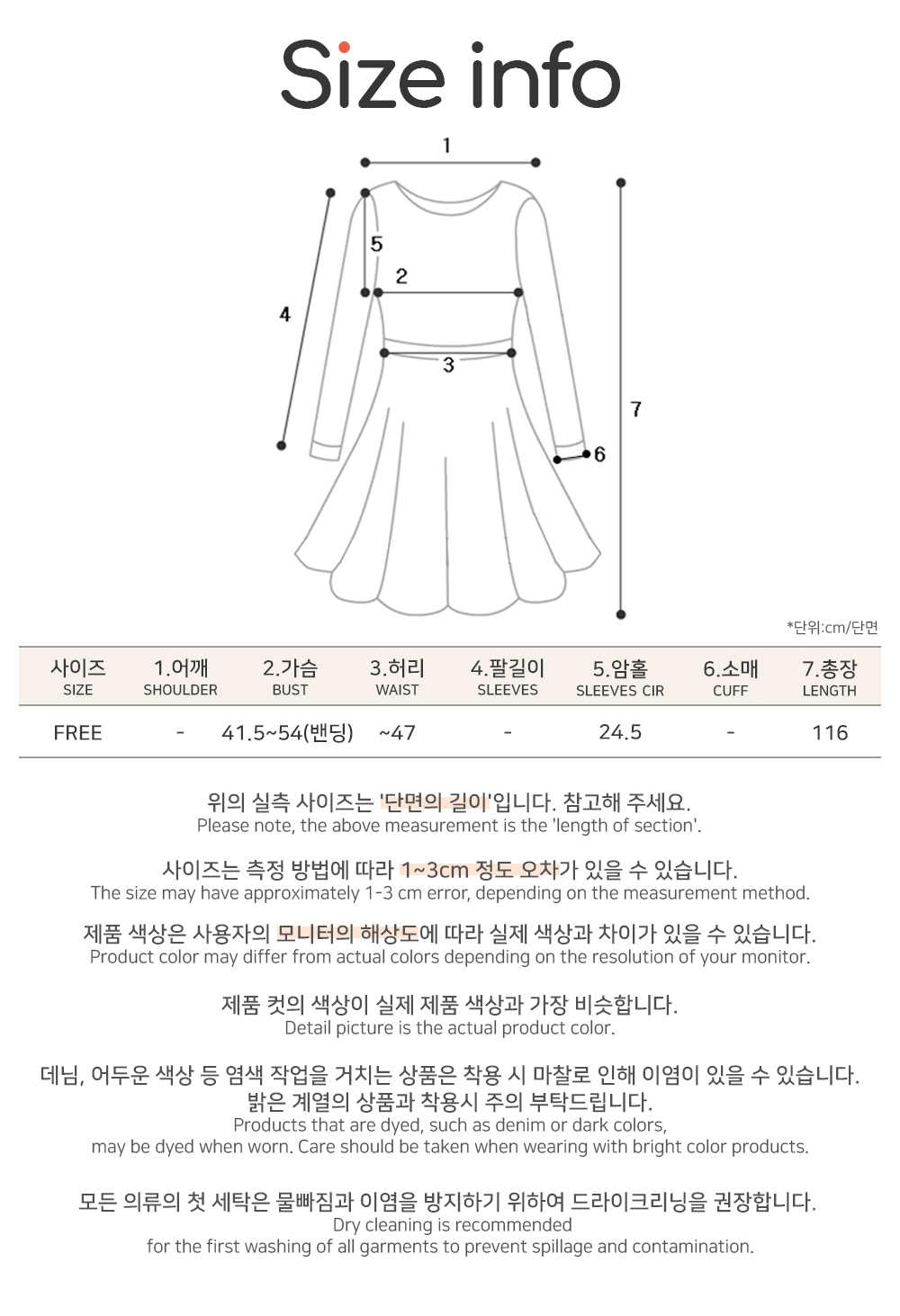 Size info

1
5
2
4
3
7
6

*단위:cm/단면

| 사이즈 SIZE | 1.어깨 SHOULDER | 2.가슴 BUST | 3.허리 WAIST | 4.팔길이 SLEEVES | 5.암홀 SLEEVES CIR | 6.소매 CUFF | 7.총장 LENGTH |
|---|---|---|---|---|---|---|---|
| FREE | - | 41.5~54(밴딩) | ~47 | - | 24.5 | - | 116 |

위의 실측 사이즈는 '단면의 길이'입니다. 참고해 주세요.
Please note, the above measurement is the 'length of section'.

사이즈는 측정 방법에 따라 1~3cm 정도 오차가 있을 수 있습니다.
The size may have approximately 1-3 cm error, depending on the measurement method.

제품 색상은 사용자의 모니터의 해상도에 따라 실제 색상과 차이가 있을 수 있습니다.
Product color may differ from actual colors depending on the resolution of your monitor.

제품 컷의 색상이 실제 제품 색상과 가장 비슷합니다.
Detail picture is the actual product color.

데님, 어두운 색상 등 염색 작업을 거치는 상품은 착용 시 마찰로 인해 이염이 있을 수 있습니다.
밝은 계열의 상품과 착용시 주의 부탁드립니다.
Products that are dyed, such as denim or dark colors,
may be dyed when worn. Care should be taken when wearing with bright color products.

모든 의류의 첫 세탁은 물빠짐과 이염을 방지하기 위하여 드라이크리닝을 권장합니다.
Dry cleaning is recommended
for the first washing of all garments to prevent spillage and contamination.